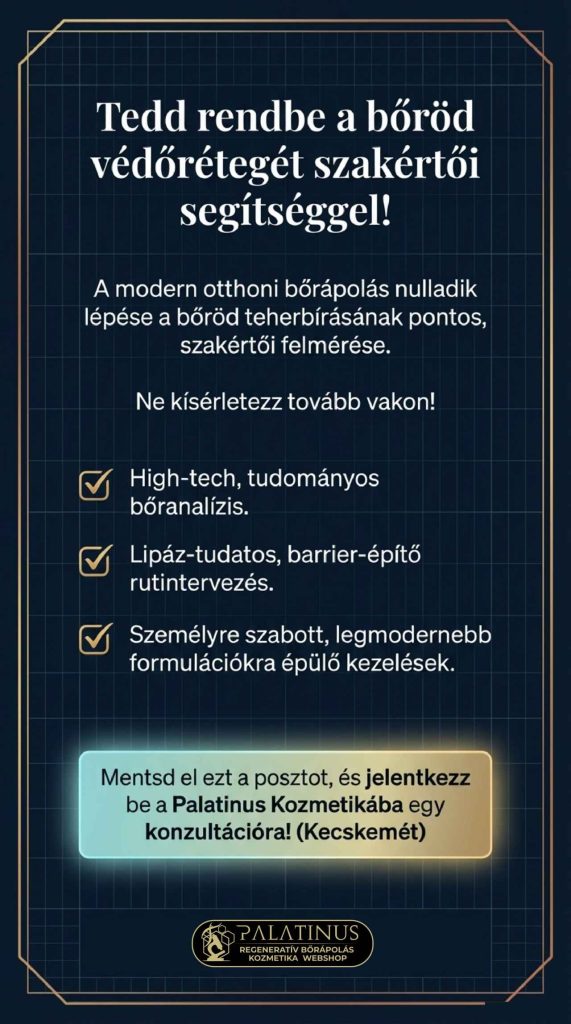 Tedd rendbe a bőröd védőrétegét szakértői segítséggel!

A modern otthoni bőrápolás nulladik lépése a bőröd teherbírásának pontos, szakértői felmérése.

Ne kísérletezz tovább vakon!

High-tech, tudományos bőranalízis.

Lipáz-tudatos, barrier-építő rutintervezés.

Személyre szabott, legmodernebb formulációkra épülő kezelések.

Mentsd el ezt a posztot, és jelentkezz be a Palatinus Kozmetikába egy konzultációra! (Kecskemét)

PALATINUS
REGENERATÍV BŐRÁPOLÁS
KOZMETIKA WEBSHOP